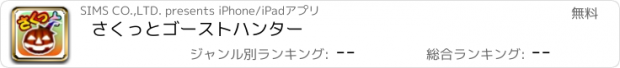 さくっと

SIMS CO.,LTD. presents iPhone/iPadアプリ

無料

さくっとゴーストハンター

ジャンル別ランキング: --

総合ランキング: --